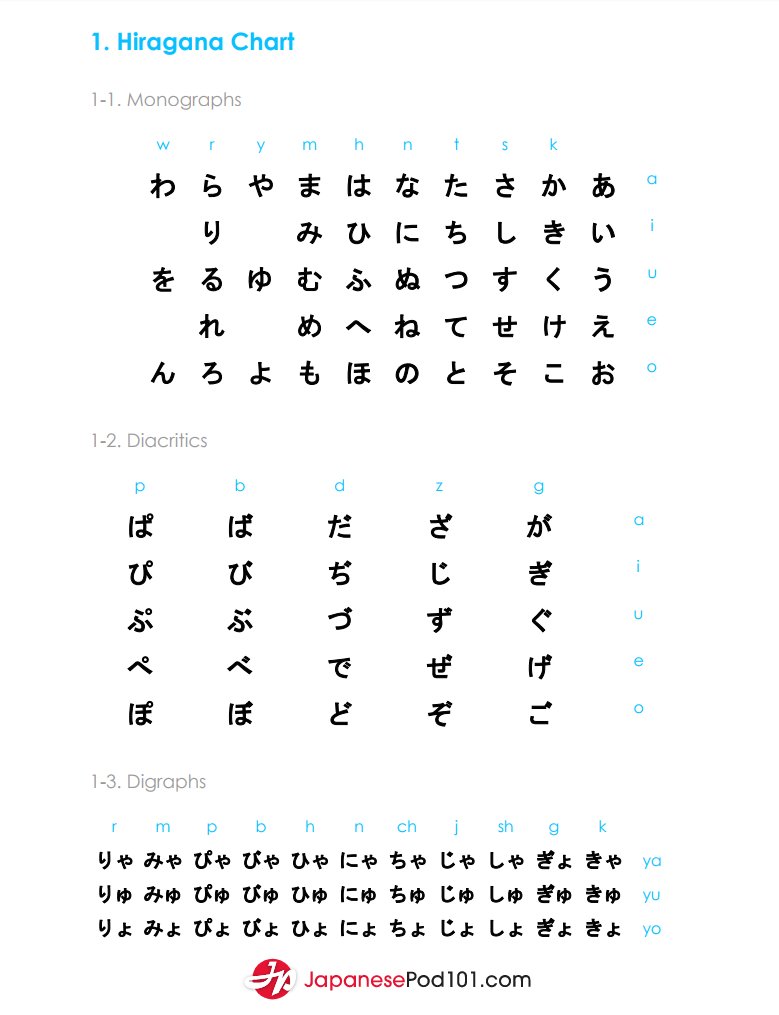 1. Hiragana Chart

1-1. Monographs

| w | r | y | m | h | n | t | s | k | | |
|---|---|---|---|---|---|---|---|---|---|---|
| わ | ら | や | ま | は | な | た | さ | か | あ | a |
| | り | | み | ひ | に | ち | し | き | い | i |
| を | る | ゆ | む | ふ | ぬ | つ | す | く | う | u |
| | れ | | め | へ | ね | て | せ | け | え | e |
| ん | ろ | よ | も | ほ | の | と | そ | こ | お | o |

1-2. Diacritics

| p | b | d | z | g | |
|---|---|---|---|---|---|
| ぱ | ば | だ | ざ | が | a |
| ぴ | び | ぢ | じ | ぎ | i |
| ぷ | ぶ | づ | ず | ぐ | u |
| ぺ | べ | で | ぜ | げ | e |
| ぽ | ぼ | ど | ぞ | ご | o |

1-3. Digraphs

| r | m | p | b | h | n | ch | j | sh | g | k | |
|---|---|---|---|---|---|---|---|---|---|---|---|
| りゃ | みゃ | ぴゃ | びゃ | ひゃ | にゃ | ちゃ | じゃ | しゃ | ぎょ | きゃ | ya |
| りゅ | みゅ | ぴゅ | びゅ | ひゅ | にゅ | ちゅ | じゅ | しゅ | ぎゅ | きゅ | yu |
| りょ | みょ | ぴょ | びょ | ひょ | にょ | ちょ | じょ | しょ | ぎょ | きょ | yo |

JapanesePod101.com